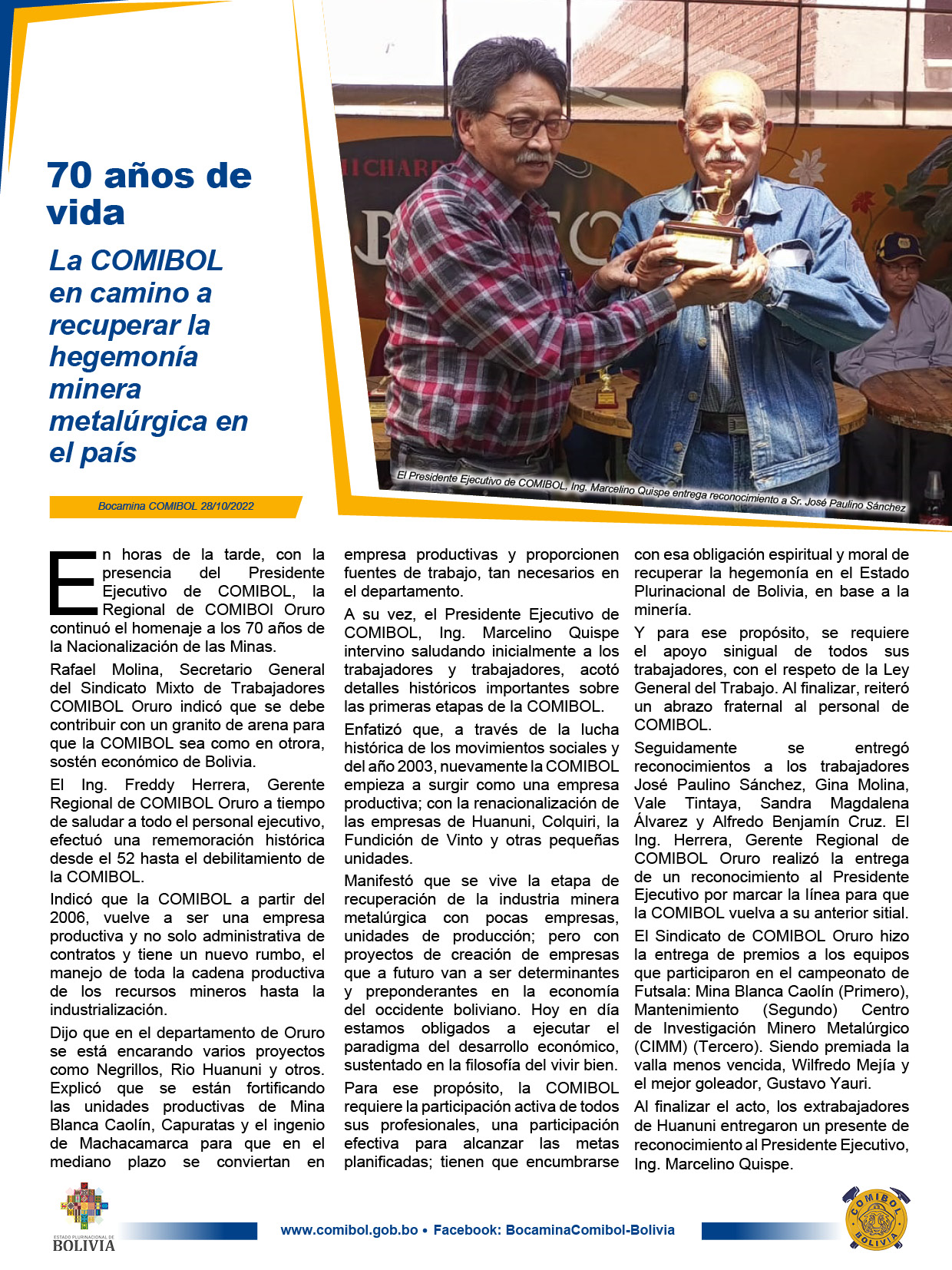 70 años de vida

La COMIBOL en camino a recuperar la hegemonía minera metalúrgica en el país

Bocamina COMIBOL 28/10/2022

El Presidente Ejecutivo de COMIBOL, Ing. Marcelino Quispe entrega reconocimiento a Sr. José Paulino Sánchez

En horas de la tarde, con la presencia del Presidente Ejecutivo de COMIBOL, la Regional de COMIBOl Oruro continuó el homenaje a los 70 años de la Nacionalización de las Minas.

Rafael Molina, Secretario General del Sindicato Mixto de Trabajadores COMIBOL Oruro indicó que se debe contribuir con un granito de arena para que la COMIBOL sea como en otrora, sostén económico de Bolivia.

El Ing. Freddy Herrera, Gerente Regional de COMIBOL Oruro a tiempo de saludar a todo el personal ejecutivo, efectuó una rememoración histórica desde el 52 hasta el debilitamiento de la COMIBOL.

Indicó que la COMIBOL a partir del 2006, vuelve a ser una empresa productiva y no solo administrativa de contratos y tiene un nuevo rumbo, el manejo de toda la cadena productiva de los recursos mineros hasta la industrialización.

Dijo que en el departamento de Oruro se está encarando varios proyectos como Negrillos, Rio Huanuni y otros. Explicó que se están fortificando las unidades productivas de Mina Blanca Caolín, Capuratas y el ingenio de Machacamarca para que en el mediano plazo se conviertan en empresa productivas y proporcionen fuentes de trabajo, tan necesarios en el departamento.

A su vez, el Presidente Ejecutivo de COMIBOL, Ing. Marcelino Quispe intervino saludando inicialmente a los trabajadores y trabajadores, acotó detalles históricos importantes sobre las primeras etapas de la COMIBOL.

Enfatizó que, a través de la lucha histórica de los movimientos sociales y del año 2003, nuevamente la COMIBOL empieza a surgir como una empresa productiva; con la renacionalización de las empresas de Huanuni, Colquiri, la Fundición de Vinto y otras pequeñas unidades.

Manifestó que se vive la etapa de recuperación de la industria minera metalúrgica con pocas empresas, unidades de producción; pero con proyectos de creación de empresas que a futuro van a ser determinantes y preponderantes en la economía del occidente boliviano. Hoy en día estamos obligados a ejecutar el paradigma del desarrollo económico, sustentado en la filosofía del vivir bien.

Para ese propósito, la COMIBOL requiere la participación activa de todos sus profesionales, una participación efectiva para alcanzar las metas planificadas; tienen que encumbrarse con esa obligación espiritual y moral de recuperar la hegemonía en el Estado Plurinacional de Bolivia, en base a la minería.

Y para ese propósito, se requiere el apoyo sinigual de todos sus trabajadores, con el respeto de la Ley General del Trabajo. Al finalizar, reiteró un abrazo fraternal al personal de COMIBOL.

Seguidamente se entregó reconocimientos a los trabajadores José Paulino Sánchez, Gina Molina, Vale Tintaya, Sandra Magdalena Álvarez y Alfredo Benjamín Cruz. El Ing. Herrera, Gerente Regional de COMIBOL Oruro realizó la entrega de un reconocimiento al Presidente Ejecutivo por marcar la línea para que la COMIBOL vuelva a su anterior sitial.

El Sindicato de COMIBOL Oruro hizo la entrega de premios a los equipos que participaron en el campeonato de Futsala: Mina Blanca Caolín (Primero), Mantenimiento (Segundo) Centro de Investigación Minero Metalúrgico (CIMM) (Tercero). Siendo premiada la valla menos vencida, Wilfredo Mejía y el mejor goleador, Gustavo Yauri.

Al finalizar el acto, los extrabajadores de Huanuni entregaron un presente de reconocimiento al Presidente Ejecutivo, Ing. Marcelino Quispe.

ESTADO PLURINACIONAL DE BOLIVIA

www.comibol.gob.bo • Facebook: BocaminaComibol-Bolivia

COMIBOL BOLIVIA